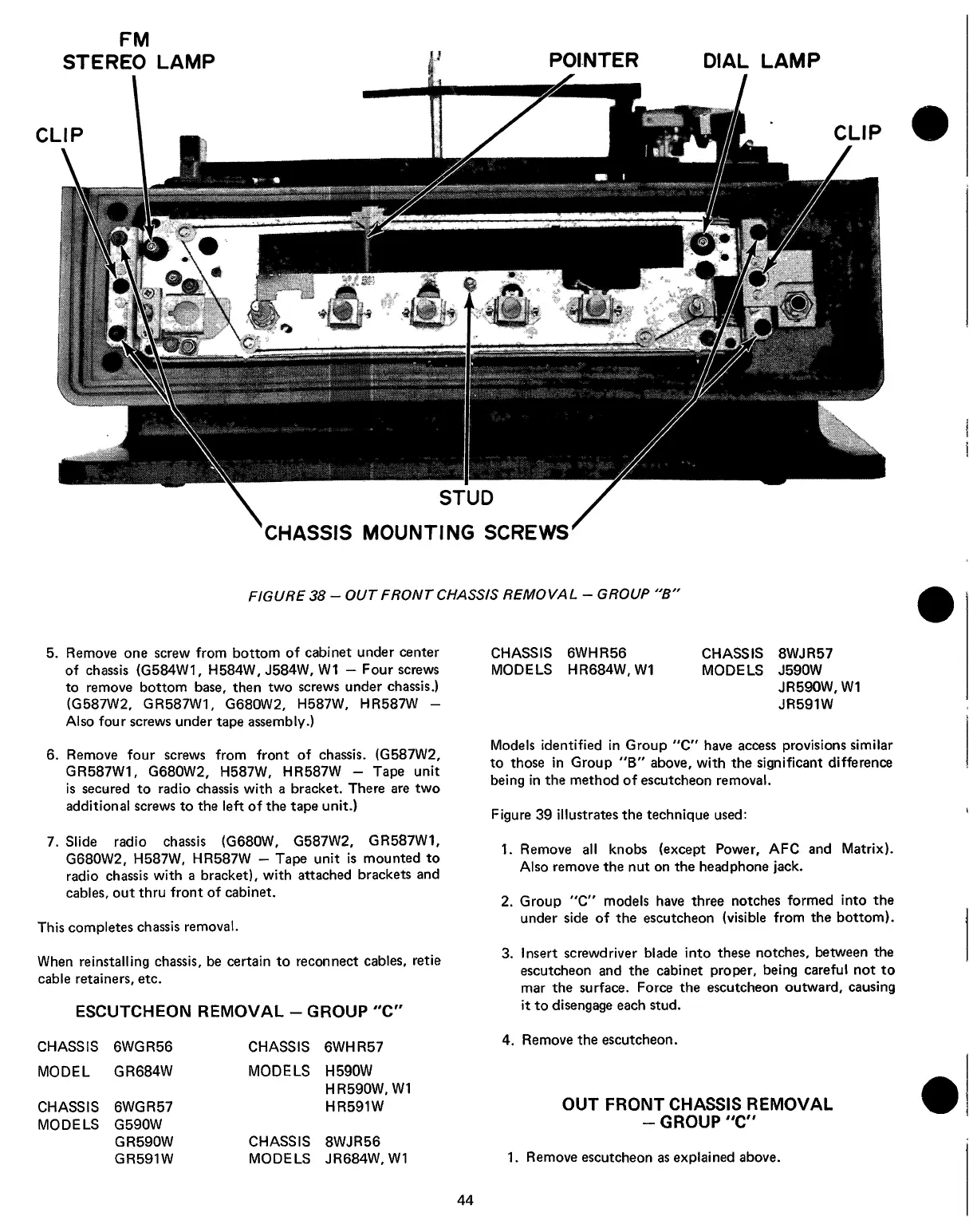 FM STEREO LAMP

POINTER

DIAL LAMP

CLIP

CLIP

STUD

CHASSIS MOUNTING SCREWS

FIGURE 38 – OUT FRONT CHASSIS REMOVAL – GROUP "B"

5. Remove one screw from bottom of cabinet under center of chassis (G584W1, H584W, J584W, W1 – Four screws to remove bottom base, then two screws under chassis.) (G587W2, GR587W1, G680W2, H587W, HR587W – Also four screws under tape assembly.)

6. Remove four screws from front of chassis. (G587W2, GR587W1, G680W2, H587W, HR587W – Tape unit is secured to radio chassis with a bracket. There are two additional screws to the left of the tape unit.)

7. Slide radio chassis (G680W, G587W2, GR587W1, G680W2, H587W, HR587W – Tape unit is mounted to radio chassis with a bracket), with attached brackets and cables, out thru front of cabinet.

This completes chassis removal.

When reinstalling chassis, be certain to reconnect cables, retie cable retainers, etc.

ESCUTCHEON REMOVAL – GROUP "C"

CHASSIS 6WGR56
MODEL GR684W

CHASSIS 6WGR57
MODELS G590W
GR590W
GR591W

CHASSIS 6WHR57
MODELS H590W
HR590W, W1
HR591W

CHASSIS 8WJR56
MODELS JR684W, W1

CHASSIS 6WHR56
MODELS HR684W, W1

CHASSIS 8WJR57
MODELS J590W
JR590W, W1
JR591W

Models identified in Group "C" have access provisions similar to those in Group "B" above, with the significant difference being in the method of escutcheon removal.

Figure 39 illustrates the technique used:

1. Remove all knobs (except Power, AFC and Matrix). Also remove the nut on the headphone jack.

2. Group "C" models have three notches formed into the under side of the escutcheon (visible from the bottom).

3. Insert screwdriver blade into these notches, between the escutcheon and the cabinet proper, being careful not to mar the surface. Force the escutcheon outward, causing it to disengage each stud.

4. Remove the escutcheon.

OUT FRONT CHASSIS REMOVAL – GROUP "C"

1. Remove escutcheon as explained above.

44